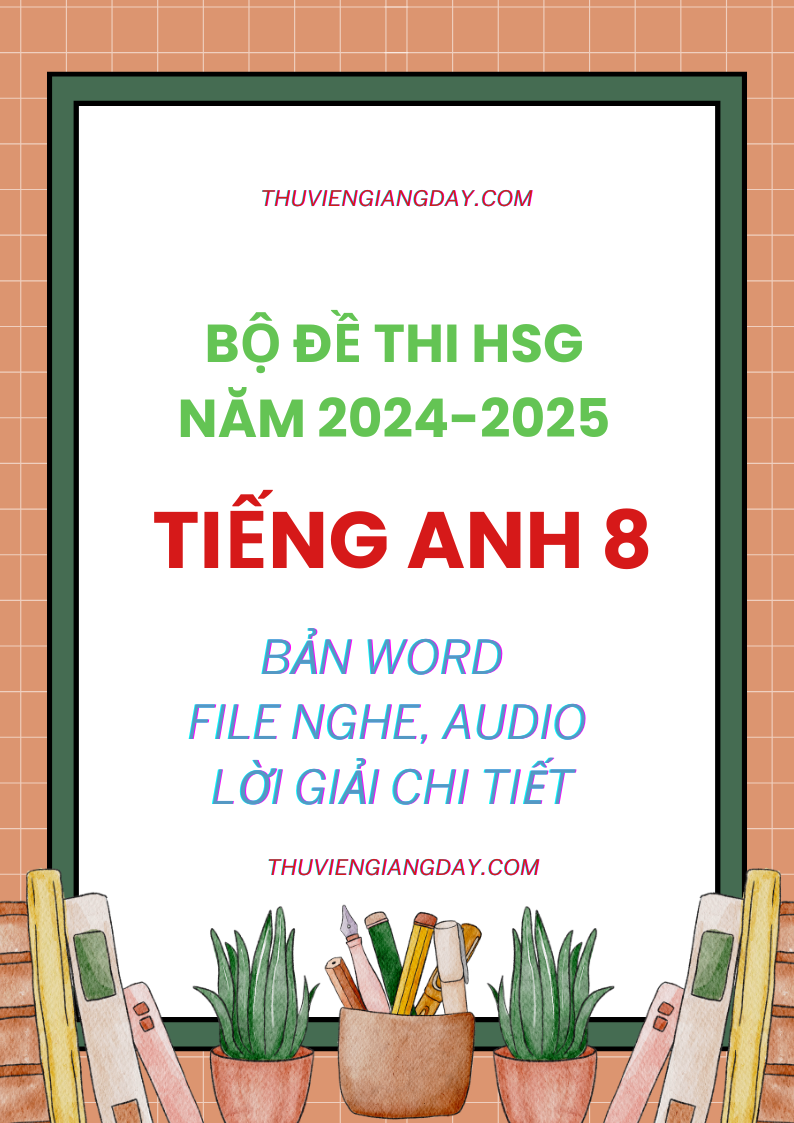 THUVIENGIANGDAY.COM

BỘ ĐỀ THI HSG
NĂM 2024-2025

TIẾNG ANH 8

BẢN WORD
FILE NGHE, AUDIO
LỜI GIẢI CHI TIẾT

THUVIENGIANGDAY.COM